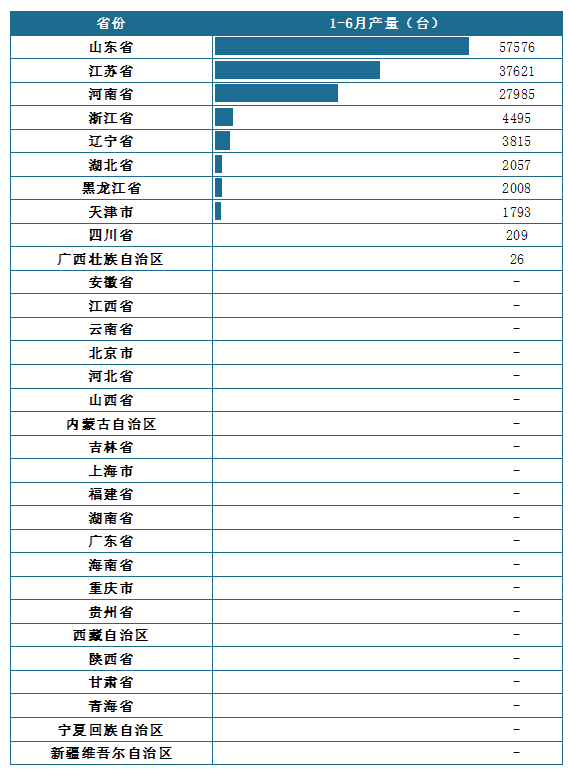 | 省份 | 1-6月产量（台） |
|---|---|
| 山东省 | 57576 |
| 江苏省 | 37621 |
| 河南省 | 27985 |
| 浙江省 | 4495 |
| 辽宁省 | 3815 |
| 湖北省 | 2057 |
| 黑龙江省 | 2008 |
| 天津市 | 1793 |
| 四川省 | 209 |
| 广西壮族自治区 | 26 |
| 安徽省 | - |
| 江西省 | - |
| 云南省 | - |
| 北京市 | - |
| 河北省 | - |
| 山西省 | - |
| 内蒙古自治区 | - |
| 吉林省 | - |
| 上海市 | - |
| 福建省 | - |
| 湖南省 | - |
| 广东省 | - |
| 海南省 | - |
| 重庆市 | - |
| 贵州省 | - |
| 西藏自治区 | - |
| 陕西省 | - |
| 甘肃省 | - |
| 青海省 | - |
| 宁夏回族自治区 | - |
| 新疆维吾尔自治区 | - |